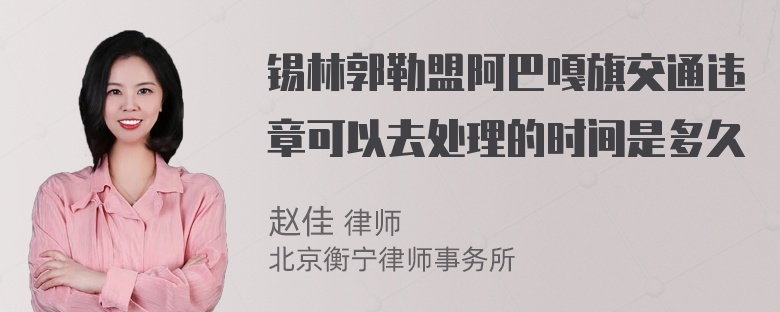 锡林郭勒盟阿巴嘎旗交通违章可以去处理的时间是多久

赵佳 律师
北京衡宁律师事务所